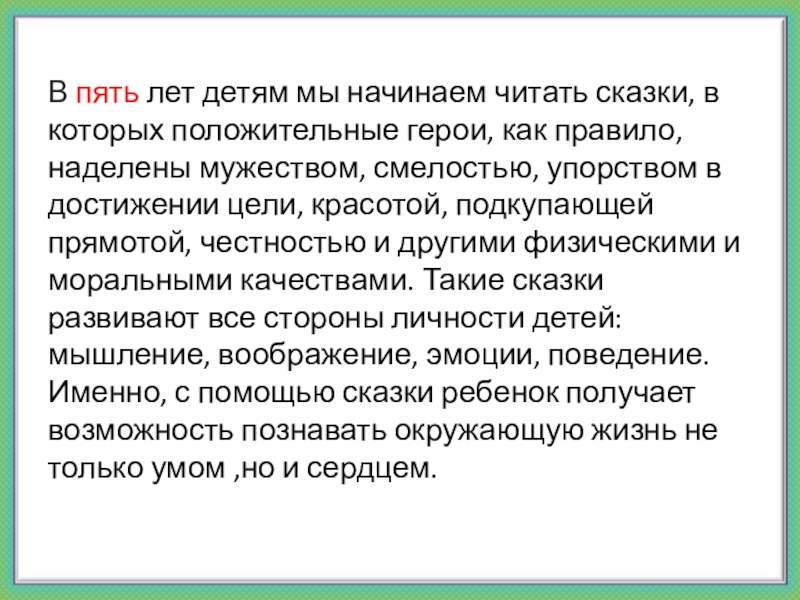 В пять лет детям мы начинаем читать сказки, в которых положительные герои, как правило, наделены мужеством, смелостью, упорством в достижении цели, красотой, подкупающей прямотой, честностью и другими физическими и моральными качествами. Такие сказки развивают все стороны личности детей: мышление, воображение, эмоции, поведение. Именно, с помощью сказки ребенок получает возможность познавать окружающую жизнь не только умом ,но и сердцем.